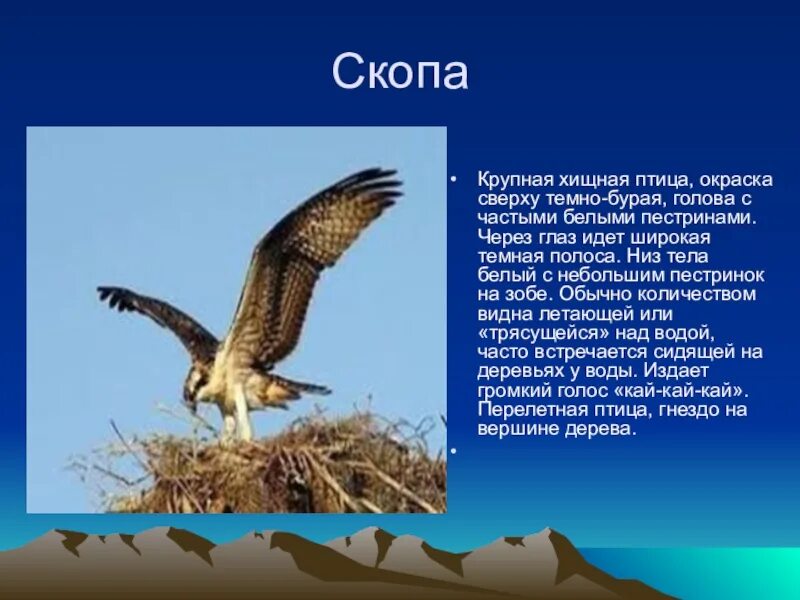 Скопа

• Крупная хищная птица, окраска сверху темно-бурая, голова с частыми белыми пестринами. Через глаз идет широкая темная полоса. Низ тела белый с небольшим пестринок на зобе. Обычно количеством видна летающей или «трясущейся» над водой, часто встречается сидящей на деревьях у воды. Издает громкий голос «кай-кай-кай». Перелетная птица, гнездо на вершине дерева.

•